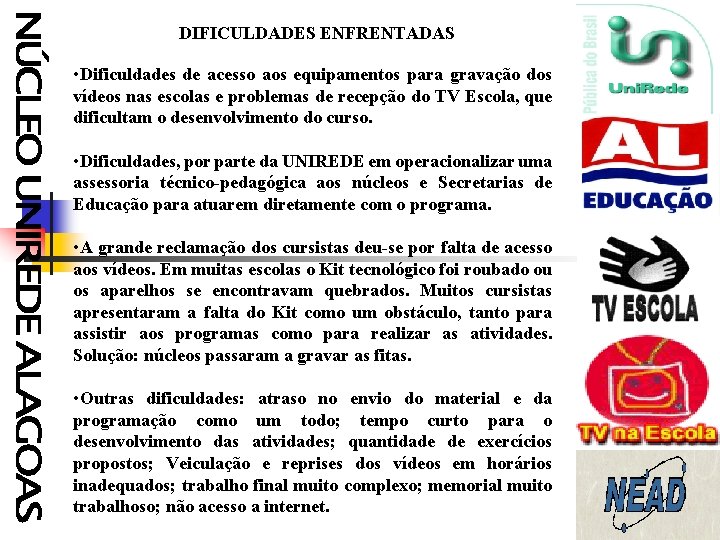 NÚCLEO UNIREDE ALAGOAS

DIFICULDADES ENFRENTADAS

•Dificuldades de acesso aos equipamentos para gravação dos vídeos nas escolas e problemas de recepção do TV Escola, que dificultam o desenvolvimento do curso.

•Dificuldades, por parte da UNIREDE em operacionalizar uma assessoria técnico-pedagógica aos núcleos e Secretarias de Educação para atuarem diretamente com o programa.

•A grande reclamação dos cursistas deu-se por falta de acesso aos vídeos. Em muitas escolas o Kit tecnológico foi roubado ou os aparelhos se encontravam quebrados. Muitos cursistas apresentaram a falta do Kit como um obstáculo, tanto para assistir aos programas como para realizar as atividades. Solução: núcleos passaram a gravar as fitas.

•Outras dificuldades: atraso no envio do material e da programação como um todo; tempo curto para o desenvolvimento das atividades; quantidade de exercícios propostos; Veiculação e reprises dos vídeos em horários inadequados; trabalho final muito complexo; memorial muito trabalhoso; não acesso a internet.

Pública do Brasil
UniRede
AL
EDUCAÇÃO
TV ESCOLA
TV na Escola
NEAD